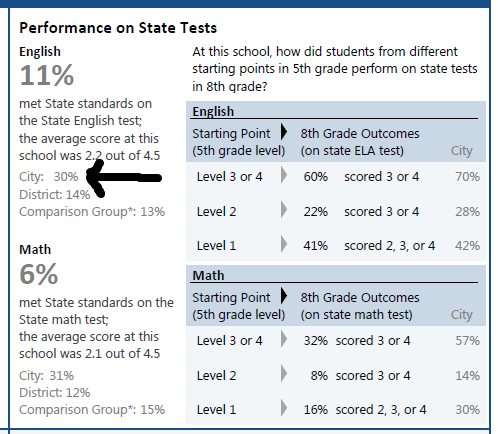 Performance on State Tests

English
11%
met State standards on the State English test; the average score at this school was 2.2 out of 4.5
City: 30%
District: 14%
Comparison Group*: 13%

Math
6%
met State standards on the State math test; the average score at this school was 2.1 out of 4.5
City: 31%
District: 12%
Comparison Group*: 15%

At this school, how did students from different starting points in 5th grade perform on state tests in 8th grade?

English

| Starting Point (5th grade level) | 8th Grade Outcomes (on state ELA test) | City |
|---|---|---|
| Level 3 or 4 | 60% scored 3 or 4 | 70% |
| Level 2 | 22% scored 3 or 4 | 28% |
| Level 1 | 41% scored 2, 3, or 4 | 42% |

Math

| Starting Point (5th grade level) | 8th Grade Outcomes (on state math test) | City |
|---|---|---|
| Level 3 or 4 | 32% scored 3 or 4 | 57% |
| Level 2 | 8% scored 3 or 4 | 14% |
| Level 1 | 16% scored 2, 3, or 4 | 30% |